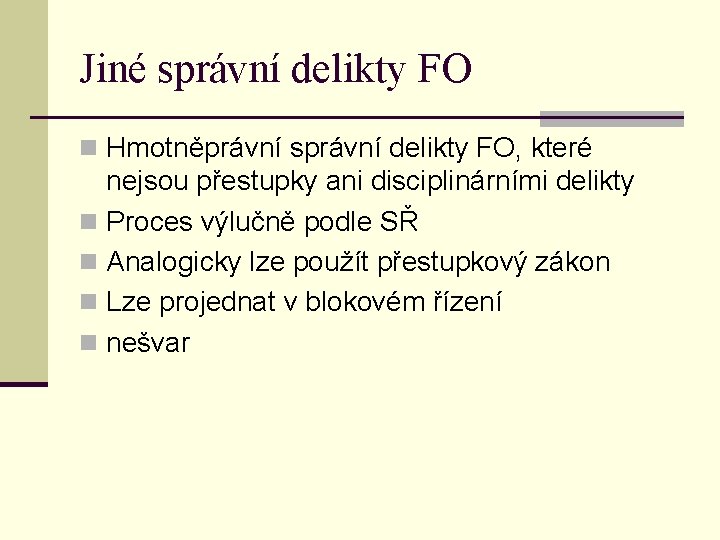 Jiné správní delikty FO

• Hmotněprávní správní delikty FO, které nejsou přestupky ani disciplinárními delikty
• Proces výlučně podle SŘ
• Analogicky lze použít přestupkový zákon
• Lze projednat v blokovém řízení
• nešvar